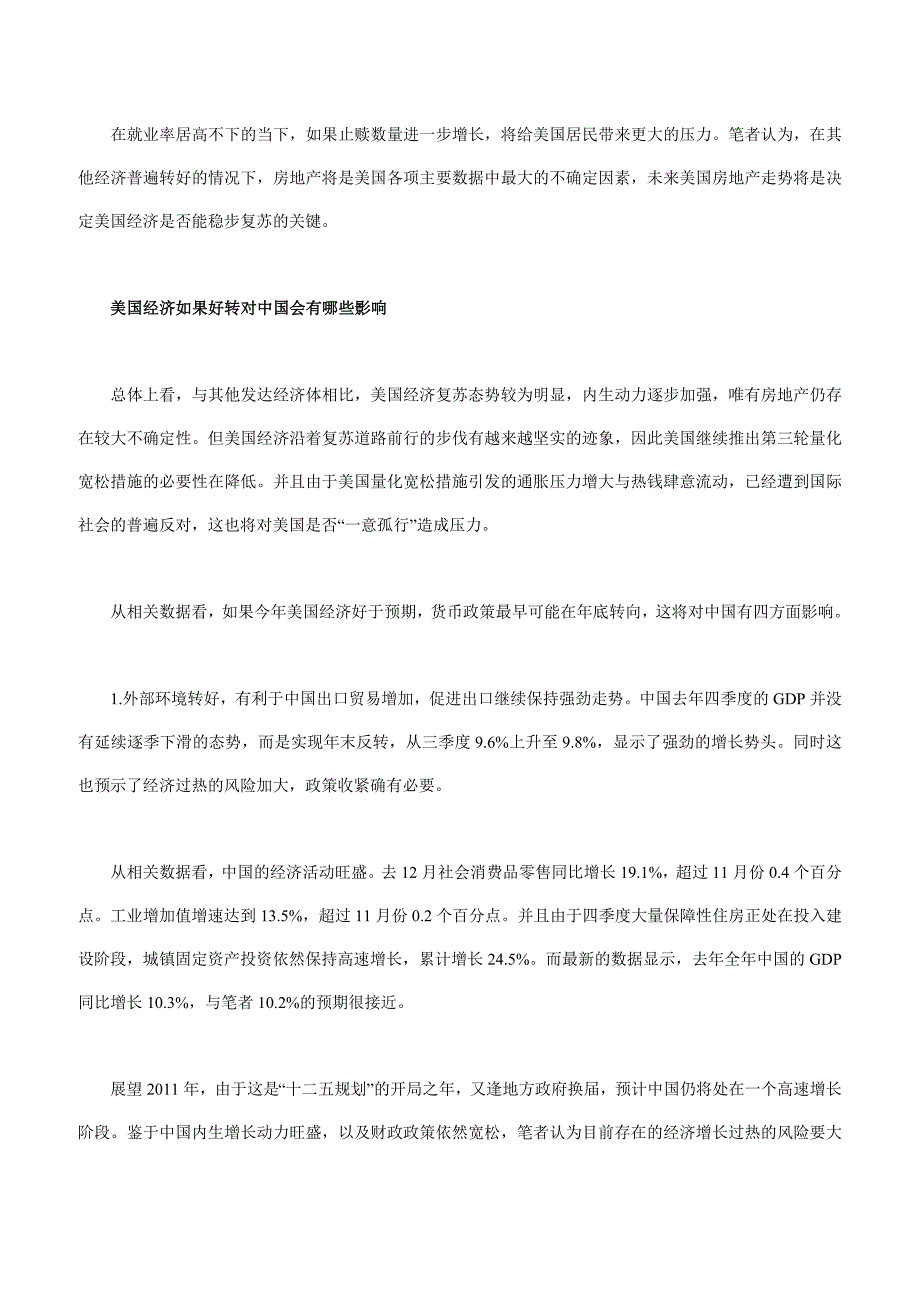 在就业率居高不下的当下，如果止赎数量进一步增长，将给美国居民带来更大的压力。笔者认为，在其他经济普遍转好的情况下，房地产将是美国各项主要数据中最大的不确定因素，未来美国房地产走势将是决定美国经济是否能稳步复苏的关键。

美国经济如果好转对中国会有哪些影响

总体上看，与其他发达经济体相比，美国经济复苏态势较为明显，内生动力逐步加强，唯有房地产仍存在较大不确定性。但美国经济沿着复苏道路前行的步伐有越来越坚实的迹象，因此美国继续推出第三轮量化宽松措施的必要性在降低。并且由于美国量化宽松措施引发的通胀压力增大与热钱肆意流动，已经遭到国际社会的普遍反对，这也将对美国是否“一意孤行”造成压力。

从相关数据看，如果今年美国经济好于预期，货币政策最早可能在年底转向，这将对中国有四方面影响。

1.外部环境转好，有利于中国出口贸易增加，促进出口继续保持强劲走势。中国去年四季度的 GDP 并没有延续逐季下滑的态势，而是实现年末反转，从三季度 9.6%上升至 9.8%，显示了强劲的增长势头。同时这也预示了经济过热的风险加大，政策收紧确有必要。

从相关数据看，中国的经济活动旺盛。去 12 月社会消费品零售同比增长 19.1%，超过 11 月份 0.4 个百分点。工业增加值增速达到 13.5%，超过 11 月份 0.2 个百分点。并且由于四季度大量保障性住房正处在投入建设阶段，城镇固定资产投资依然保持高速增长，累计增长 24.5%。而最新的数据显示，去年全年中国的 GDP 同比增长 10.3%，与笔者 10.2%的预期很接近。

展望 2011 年，由于这是“十二五规划”的开局之年，又逢地方政府换届，预计中国仍将处在一个高速增长阶段。鉴于中国内生增长动力旺盛，以及财政政策依然宽松，笔者认为目前存在的经济增长过热的风险要大